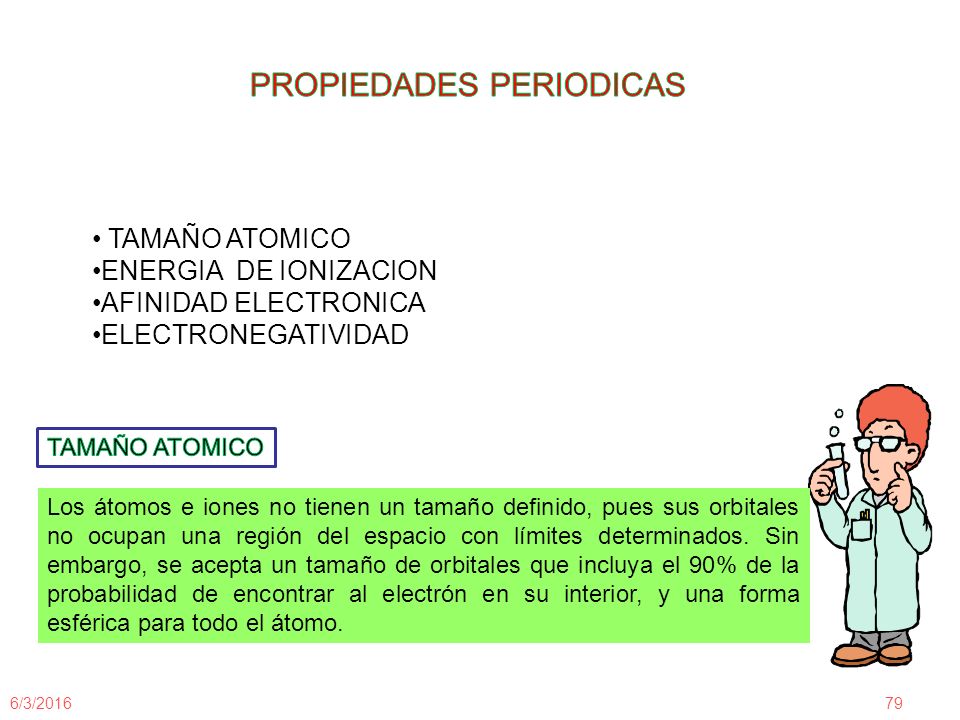 PROPIEDADES PERIODICAS

• TAMAÑO ATOMICO
•ENERGIA DE IONIZACION
•AFINIDAD ELECTRONICA
•ELECTRONEGATIVIDAD

TAMAÑO ATOMICO

Los átomos e iones no tienen un tamaño definido, pues sus orbitales no ocupan una región del espacio con límites determinados. Sin embargo, se acepta un tamaño de orbitales que incluya el 90% de la probabilidad de encontrar al electrón en su interior, y una forma esférica para todo el átomo.

6/3/2016

79